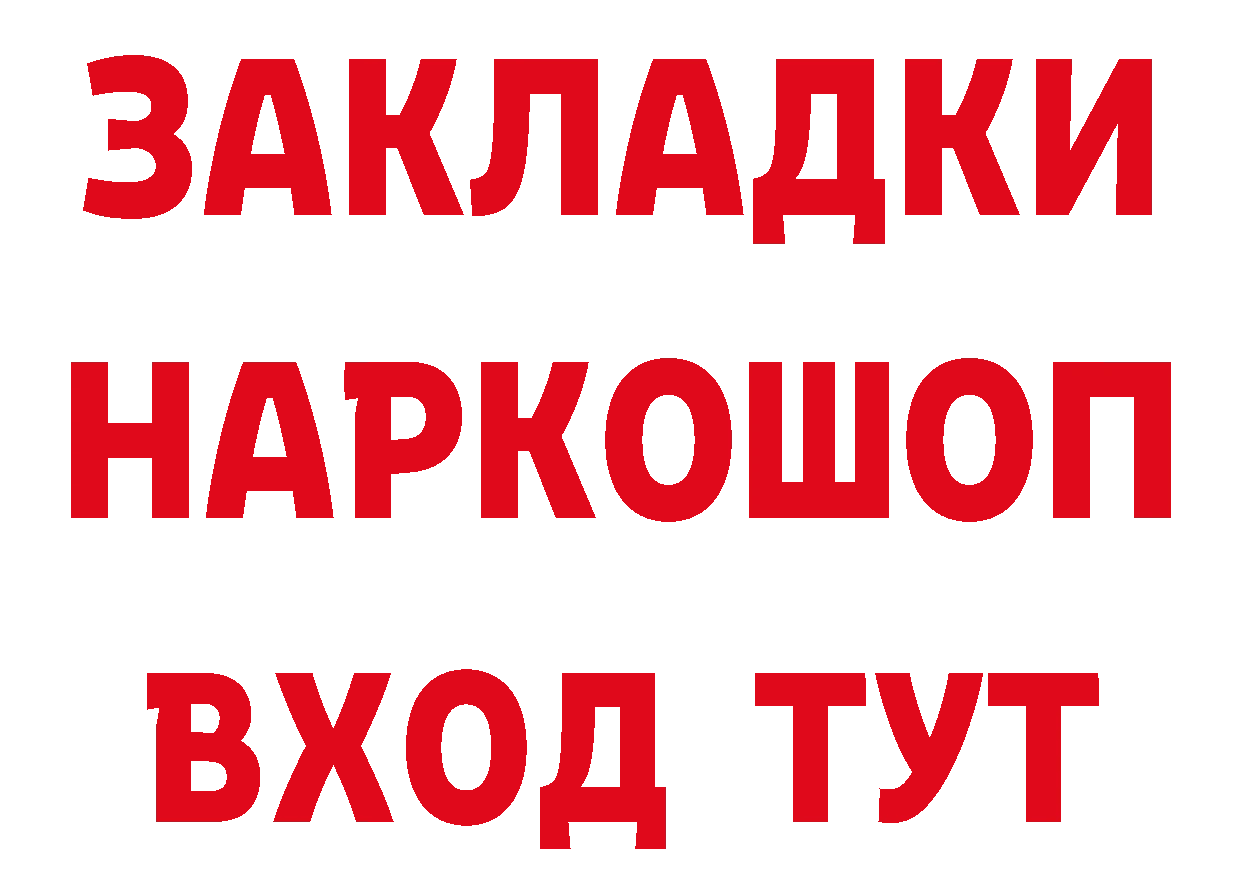 ЗАКЛАДКИ
НАРКОШОП
ВХОД ТУТ